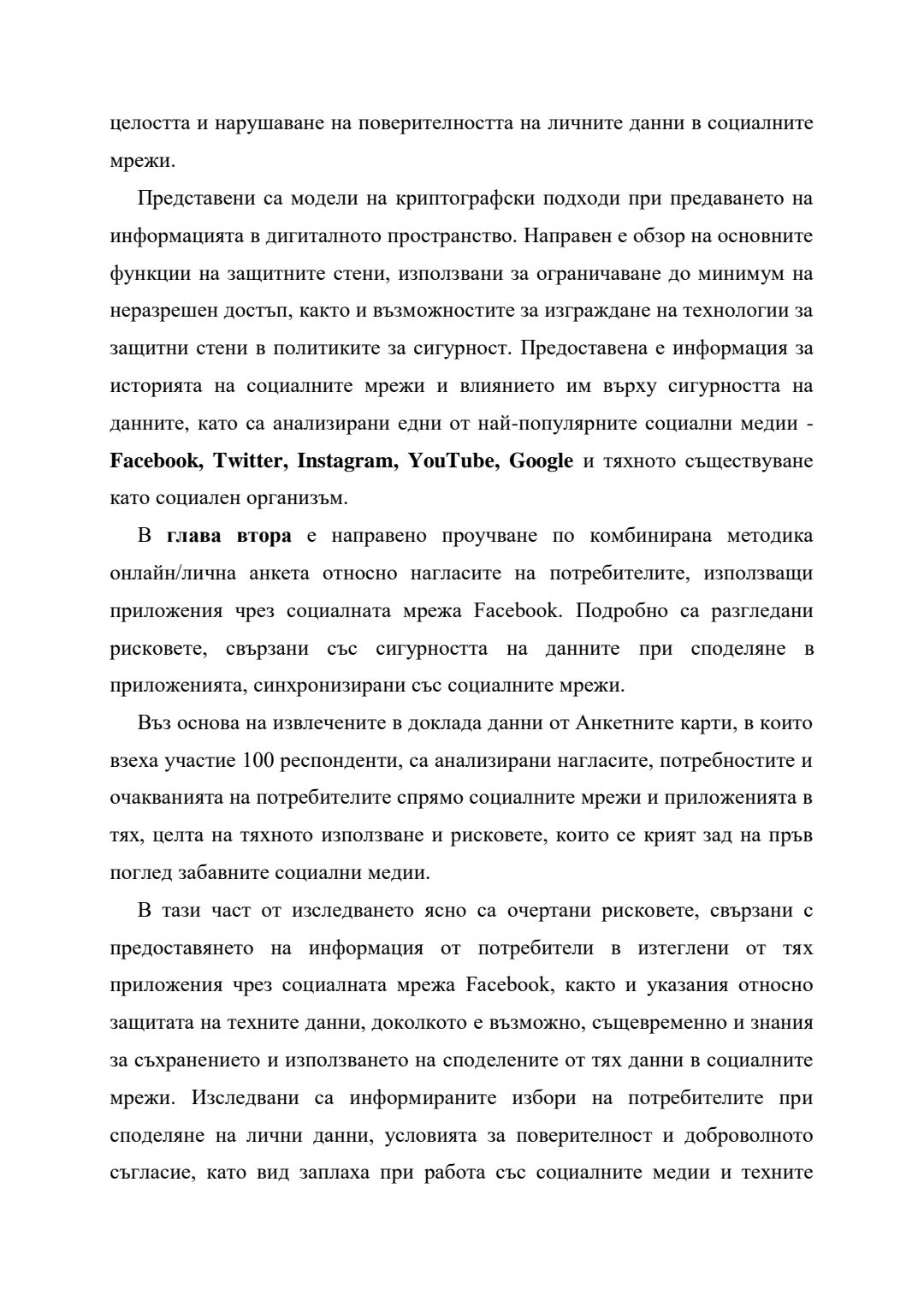 целостта и нарушаване на поверителността на личните данни в социалните мрежи.

Представени са модели на криптографски подходи при предаването на информацията в дигиталното пространство. Направен е обзор на основните функции на защитните стени, използвани за ограничаване до минимум на неразрешен достъп, както и възможностите за изграждане на технологии за защитни стени в политиките за сигурност. Предоставена е информация за историята на социалните мрежи и влиянието им върху сигурността на данните, като са анализирани едни от най-популярните социални медии - Facebook, Twitter, Instagram, YouTube, Google и тяхното съществуване като социален организъм.

В глава втора е направено проучване по комбинирана методика онлайн/лична анкета относно нагласите на потребителите, използващи приложения чрез социалната мрежа Facebook. Подробно са разгледани рисковете, свързани със сигурността на данните при споделяне в приложенията, синхронизирани със социалните мрежи.

Въз основа на извлечените в доклада данни от Анкетните карти, в които взеха участие 100 респонденти, са анализирани нагласите, потребностите и очакванията на потребителите спрямо социалните мрежи и приложенията в тях, целта на тяхното използване и рисковете, които се крият зад на пръв поглед забавните социални медии.

В тази част от изследването ясно са очертани рисковете, свързани с предоставянето на информация от потребители в изтеглени от тях приложения чрез социалната мрежа Facebook, както и указания относно защитата на техните данни, доколкото е възможно, същевременно и знания за съхранението и използването на споделените от тях данни в социалните мрежи. Изследвани са информираните избори на потребителите при споделяне на лични данни, условията за поверителност и доброволното съгласие, като вид заплаха при работа със социалните медии и техните